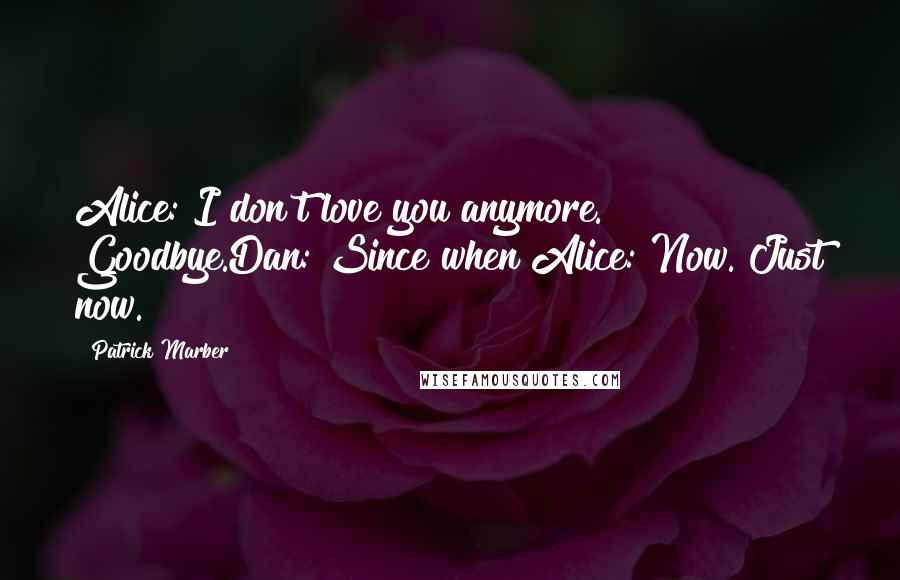 Alice: I don't love you anymore. Goodbye.Dan: Since when Alice: Now. Just now.

Patrick Marber

WISEFAMOUSQUOTES.COM